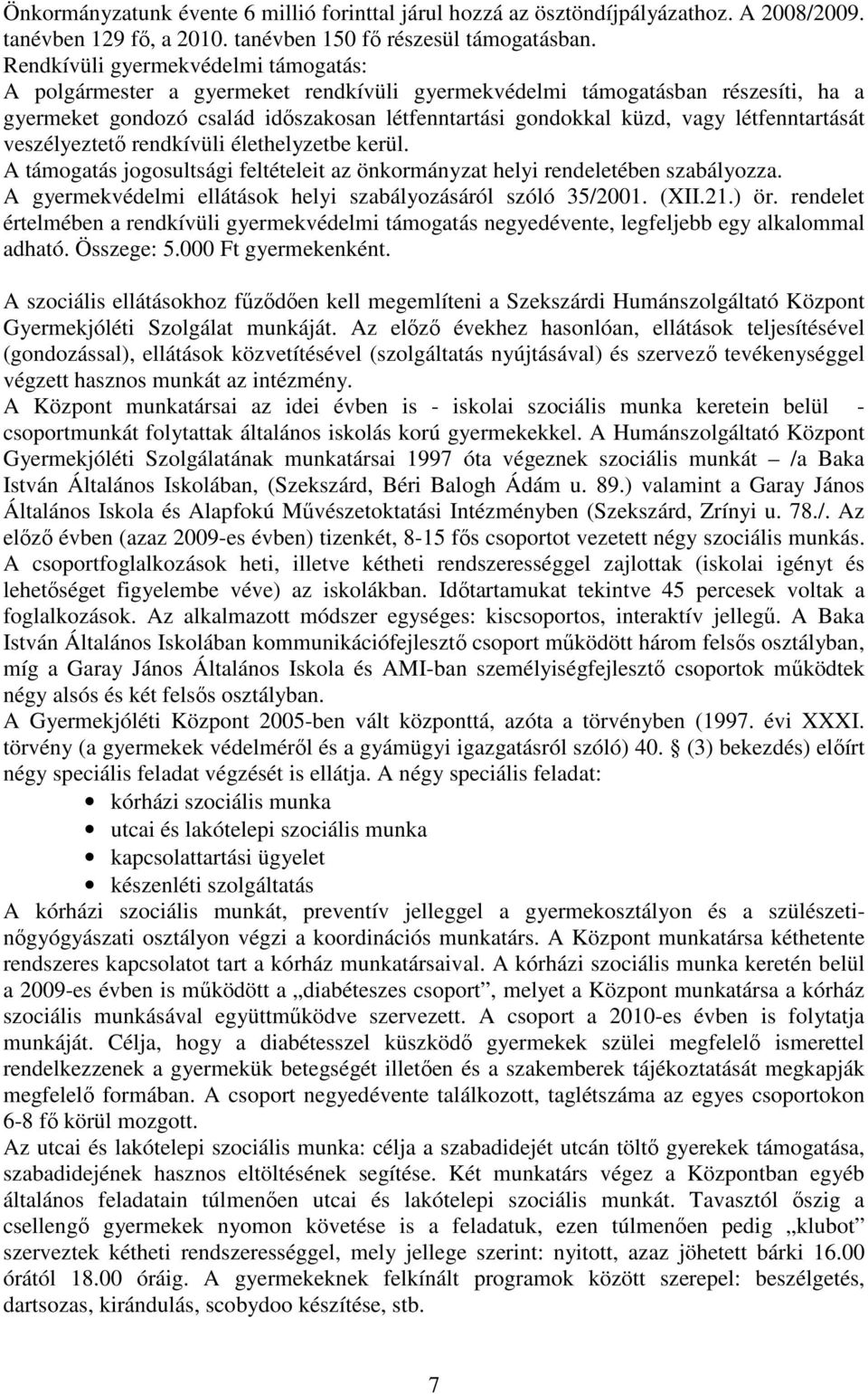 Önkormányzatunk évente 6 millió forinttal járul hozzá az ösztöndíjpályázathoz. A 2008/2009. tanévben 129 fő, a 2010. tanévben 150 fő részesül támogatásban.
Rendkívüli gyermekvédelmi támogatás:
A polgármester a gyermeket rendkívüli gyermekvédelmi támogatásban részesíti, ha a gyermeket gondozó család időszakosan létfenntartási gondokkal küzd, vagy létfenntartását veszélyeztető rendkívüli élethelyzetbe kerül.
A támogatás jogosultsági feltételeit az önkormányzat helyi rendeletében szabályozza.
A gyermekvédelmi ellátások helyi szabályozásáról szóló 35/2001. (XII.21.) ör. rendelet értelmében a rendkívüli gyermekvédelmi támogatás negyedévente, legfeljebb egy alkalommal adható. Összege: 5.000 Ft gyermekenként.

A szociális ellátásokhoz fűződően kell megemlíteni a Szekszárdi Humánszolgáltató Központ Gyermekjóléti Szolgálat munkáját. Az előző évekhez hasonlóan, ellátások teljesítésével (gondozással), ellátások közvetítésével (szolgáltatás nyújtásával) és szervező tevékenységgel végzett hasznos munkát az intézmény.
A Központ munkatársai az idei évben is - iskolai szociális munka keretein belül - csoportmunkát folytattak általános iskolás korú gyermekekkel. A Humánszolgáltató Központ Gyermekjóléti Szolgálatának munkatársai 1997 óta végeznek szociális munkát – /a Baka István Általános Iskolában, (Szekszárd, Béri Balogh Ádám u. 89.) valamint a Garay János Általános Iskola és Alapfokú Művészetoktatási Intézményben (Szekszárd, Zrínyi u. 78./. Az előző évben (azaz 2009-es évben) tizenkét, 8-15 fős csoportot vezetett négy szociális munkás. A csoportfoglalkozások heti, illetve kétheti rendszerességgel zajlottak (iskolai igényt és lehetőséget figyelembe véve) az iskolákban. Időtartamukat tekintve 45 percesek voltak a foglalkozások. Az alkalmazott módszer egységes: kiscsoportos, interaktív jellegű. A Baka István Általános Iskolában kommunikációfejlesztő csoport működött három felsős osztályban, míg a Garay János Általános Iskola és AMI-ban személyiségfejlesztő csoportok működtek négy alsós és két felsős osztályban.
A Gyermekjóléti Központ 2005-ben vált központtá, azóta a törvényben (1997. évi XXXI. törvény (a gyermekek védelméről és a gyámügyi igazgatásról szóló) 40. § (3) bekezdés) előírt négy speciális feladat végzését is ellátja. A négy speciális feladat:
• kórházi szociális munka
• utcai és lakótelepi szociális munka
• kapcsolattartási ügyelet
• készenléti szolgáltatás
A kórházi szociális munkát, preventív jelleggel a gyermekosztályon és a szülészeti-nőgyógyászati osztályon végzi a koordinációs munkatárs. A Központ munkatársa kéthetente rendszeres kapcsolatot tart a kórház munkatársaival. A kórházi szociális munka keretén belül a 2009-es évben is működött a „diabéteszes csoport”, melyet a Központ munkatársa a kórház szociális munkásával együttműködve szervezett. A csoport a 2010-es évben is folytatja munkáját. Célja, hogy a diabétesszel küszködő gyermekek szülei megfelelő ismerettel rendelkezzenek a gyermekük betegségét illetően és a szakemberek tájékoztatását megkapják megfelelő formában. A csoport negyedévente találkozott, taglétszáma az egyes csoportokon 6-8 fő körül mozgott.
Az utcai és lakótelepi szociális munka: célja a szabadidejét utcán töltő gyerekek támogatása, szabadidejének hasznos eltöltésének segítése. Két munkatárs végez a Központban egyéb általános feladatain túlmenően utcai és lakótelepi szociális munkát. Tavasztól őszig a csellengő gyermekek nyomon követése is a feladatuk, ezen túlmenően pedig „klubot” szerveztek kétheti rendszerességgel, mely jellege szerint: nyitott, azaz jöhetett bárki 16.00 órától 18.00 óráig. A gyermekeknek felkínált programok között szerepel: beszélgetés, dartsozas, kirándulás, scobydoo készítése, stb.

7